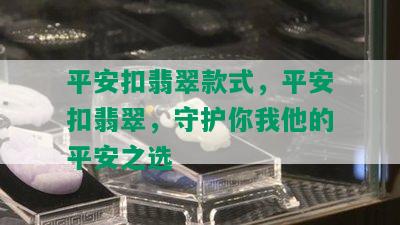 平安扣翡翠款式，平安扣翡翠，守护你我他的平安之选